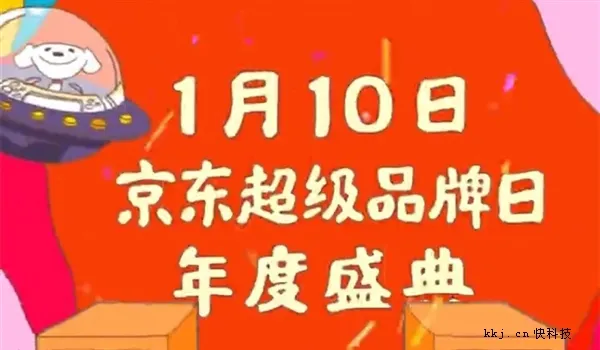 1月10日
京东超级品牌日
年度盛典

kkj.cn快科技